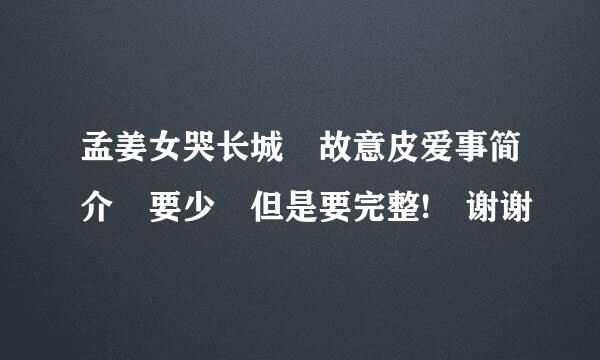 孟姜女哭长城　故意皮爱事简介　要少　但是要完整!　谢谢